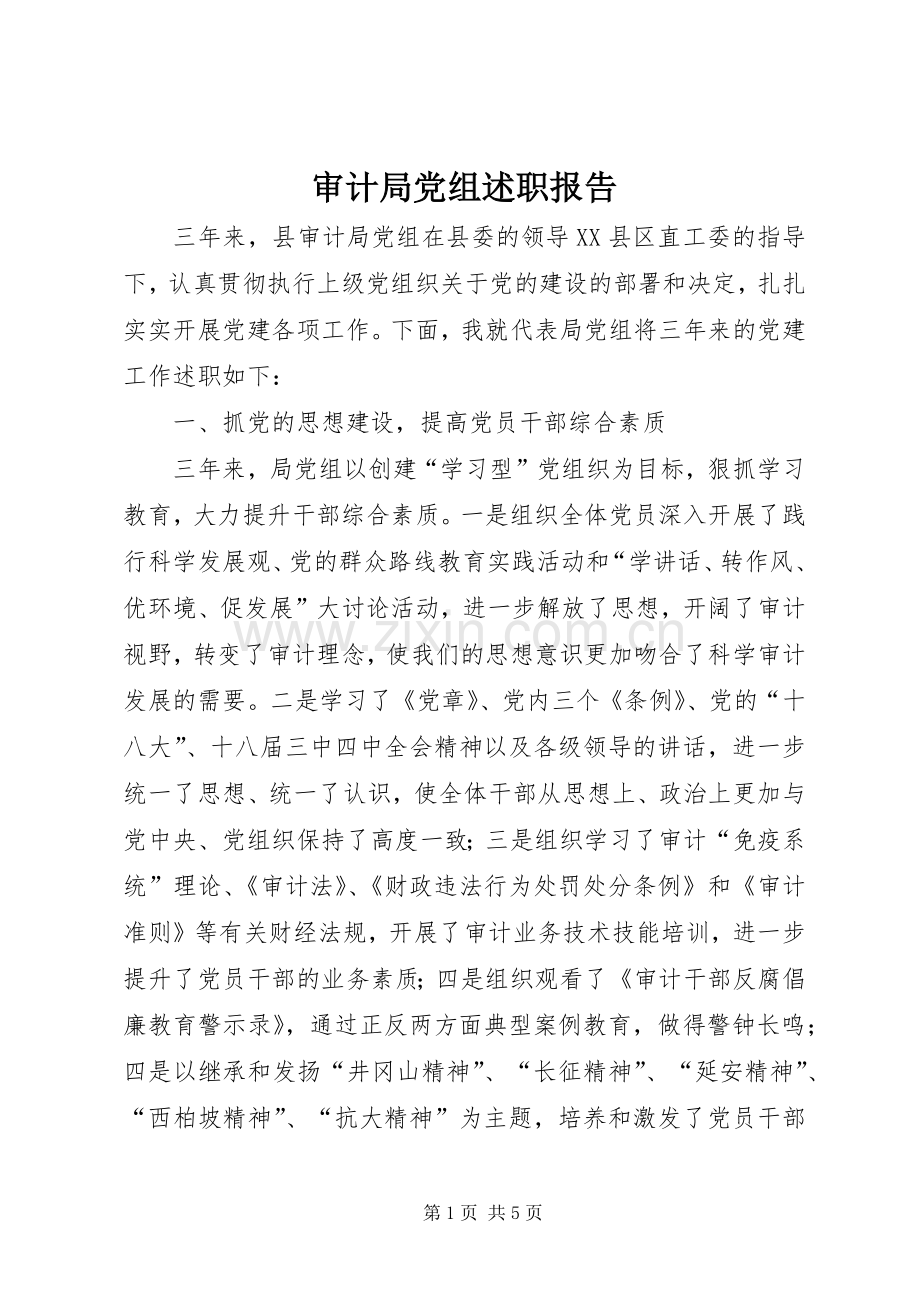 审计局党组述职报告

三年来，县审计局党组在县委的领导XX县区直工委的指导下，认真贯彻执行上级党组织关于党的建设的部署和决定，扎扎实实开展党建各项工作。下面，我就代表局党组将三年来的党建工作述职如下：

一、抓党的思想建设，提高党员干部综合素质

三年来，局党组以创建“学习型”党组织为目标，狠抓学习教育，大力提升干部综合素质。一是组织全体党员深入开展了践行科学发展观、党的群众路线教育实践活动和“学讲话、转作风、优环境、促发展”大讨论活动，进一步解放了思想，开阔了审计视野，转变了审计理念，使我们的思想意识更加吻合了科学审计发展的需要。二是学习了《党章》、党内三个《条例》、党的“十八大”、十八届三中四中全会精神以及各级领导的讲话，进一步统一了思想、统一了认识，使全体干部从思想上、政治上更加与党中央、党组织保持了高度一致；三是组织学习了审计“免疫系统”理论、《审计法》、《财政违法行为处罚处分条例》和《审计准则》等有关财经法规，开展了审计业务技术技能培训，进一步提升了党员干部的业务素质；四是组织观看了《审计干部反腐倡廉教育警示录》，通过正反两方面典型案例教育，做得警钟长鸣；四是以继承和发扬“井冈山精神”、“长征精神”、“延安精神”、“西柏坡精神”、“抗大精神”为主题，培养和激发了党员干部

第1页 共5页

www.zixin.com.cn